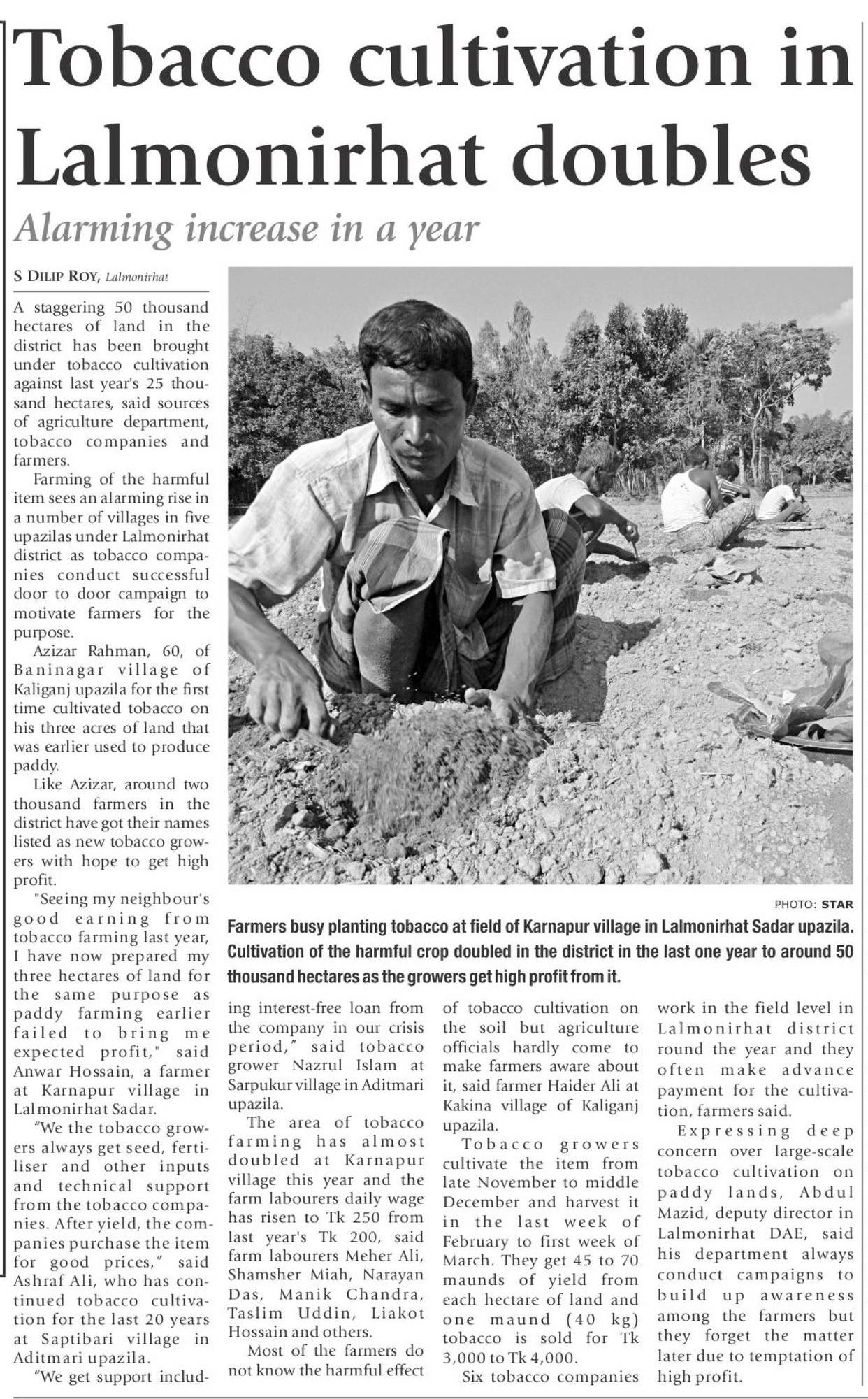 Tobacco cultivation in Lalmonirhat doubles

Alarming increase in a year

S DILIP ROY, Lalmonirhat

A staggering 50 thousand hectares of land in the district has been brought under tobacco cultivation against last year's 25 thousand hectares, said sources of agriculture department, tobacco companies and farmers.

Farming of the harmful item sees an alarming rise in a number of villages in five upazilas under Lalmonirhat district as tobacco companies conduct successful door to door campaign to motivate farmers for the purpose.

Azizar Rahman, 60, of Baninagar village of Kaliganj upazila for the first time cultivated tobacco on his three acres of land that was earlier used to produce paddy.

Like Azizar, around two thousand farmers in the district have got their names listed as new tobacco growers with hope to get high profit.

"Seeing my neighbour's good earning from tobacco farming last year, I have now prepared my three hectares of land for the same purpose as paddy farming earlier failed to bring me expected profit," said Anwar Hossain, a farmer at Karnapur village in Lalmonirhat Sadar.

"We the tobacco growers always get seed, fertiliser and other inputs and technical support from the tobacco companies. After yield, the companies purchase the item for good prices," said Ashraf Ali, who has continued tobacco cultivation for the last 20 years at Saptibari village in Aditmari upazila.

"We get support including interest-free loan from the company in our crisis period," said tobacco grower Nazrul Islam at Sarpukur village in Aditmari upazila.

The area of tobacco farming has almost doubled at Karnapur village this year and the farm labourers daily wage has risen to Tk 250 from last year's Tk 200, said farm labourers Meher Ali, Shamsher Miah, Narayan Das, Manik Chandra, Taslim Uddin, Liakot Hossain and others.

Most of the farmers do not know the harmful effect of tobacco cultivation on the soil but agriculture officials hardly come to make farmers aware about it, said farmer Haider Ali at Kakina village of Kaliganj upazila.

Tobacco growers cultivate the item from late November to middle December and harvest it in the last week of February to first week of March. They get 45 to 70 maunds of yield from each hectare of land and one maund (40 kg) tobacco is sold for Tk 3,000 to Tk 4,000.

Six tobacco companies work in the field level in Lalmonirhat district round the year and they often make advance payment for the cultivation, farmers said.

Expressing deep concern over large-scale tobacco cultivation on paddy lands, Abdul Mazid, deputy director in Lalmonirhat DAE, said his department always conduct campaigns to build up awareness among the farmers but they forget the matter later due to temptation of high profit.

PHOTO: STAR

Farmers busy planting tobacco at field of Karnapur village in Lalmonirhat Sadar upazila. Cultivation of the harmful crop doubled in the district in the last one year to around 50 thousand hectares as the growers get high profit from it.